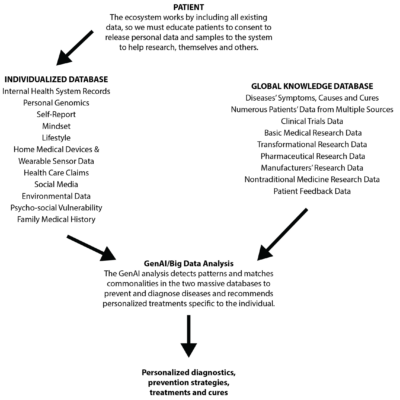 PATIENT
The ecosystem works by including all existing data, so we must educate patients to consent to release personal data and samples to the system to help research, themselves and others.

INDIVIDUALIZED DATABASE
Internal Health System Records
Personal Genomics
Self-Report
Mindset
Lifestyle
Home Medical Devices & Wearable Sensor Data
Health Care Claims
Social Media
Environmental Data
Psycho-social Vulnerability
Family Medical History

GLOBAL KNOWLEDGE DATABASE
Diseases' Symptoms, Causes and Cures
Numerous Patients' Data from Multiple Sources
Clinical Trials Data
Basic Medical Research Data
Transformational Research Data
Pharmaceutical Research Data
Manufacturers' Research Data
Nontraditional Medicine Research Data
Patient Feedback Data

GenAI/Big Data Analysis
The GenAI analysis detects patterns and matches commonalities in the two massive databases to prevent and diagnose diseases and recommends personalized treatments specific to the individual.

Personalized diagnostics, prevention strategies, treatments and cures